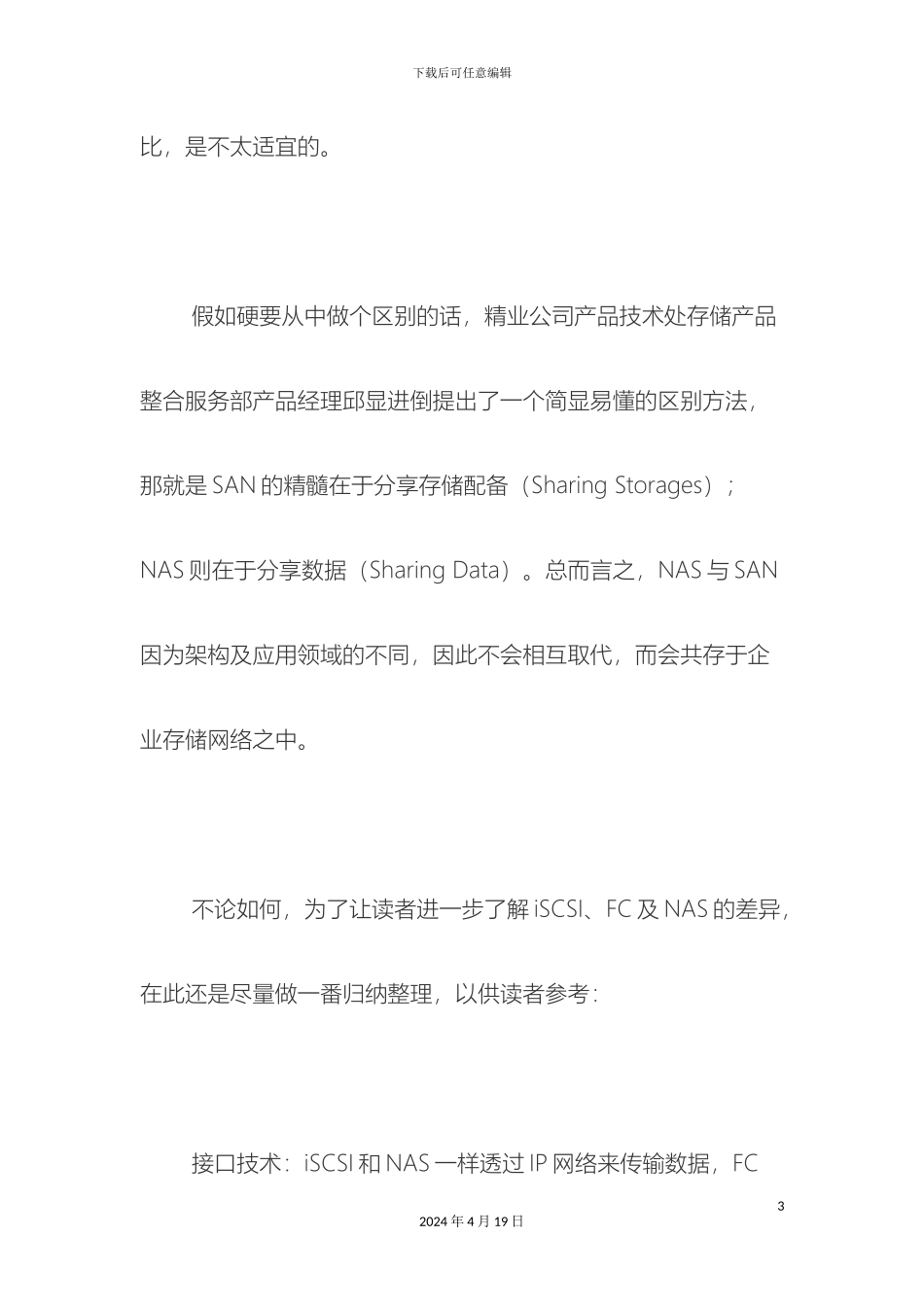 下载后可任意编辑

比，是不太适宜的。

假如硬要从中做个区别的话，精业公司产品技术处存储产品整合服务部产品经理邱显进倒提出了一个简显易懂的区别方法，那就是 SAN 的精髓在于分享存储配备（Sharing Storages）；NAS 则在于分享数据（Sharing Data）。总而言之，NAS 与 SAN 因为架构及应用领域的不同，因此不会相互取代，而会共存于企业存储网络之中。

不论如何，为了让读者进一步了解 iSCSI、FC 及 NAS 的差异，在此还是尽量做一番归纳整理，以供读者参考：

接口技术：iSCSI 和 NAS 一样透过 IP 网络来传输数据，FC

3

2024 年 4 月 19 日